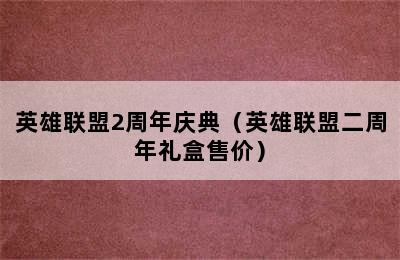 英雄联盟2周年庆典（英雄联盟二周年礼盒售价）